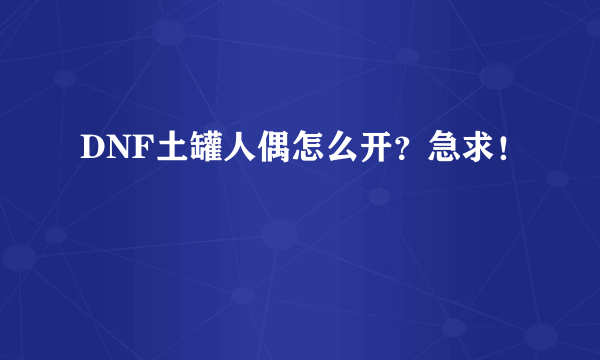 DNF土罐人偶怎么开？急求！